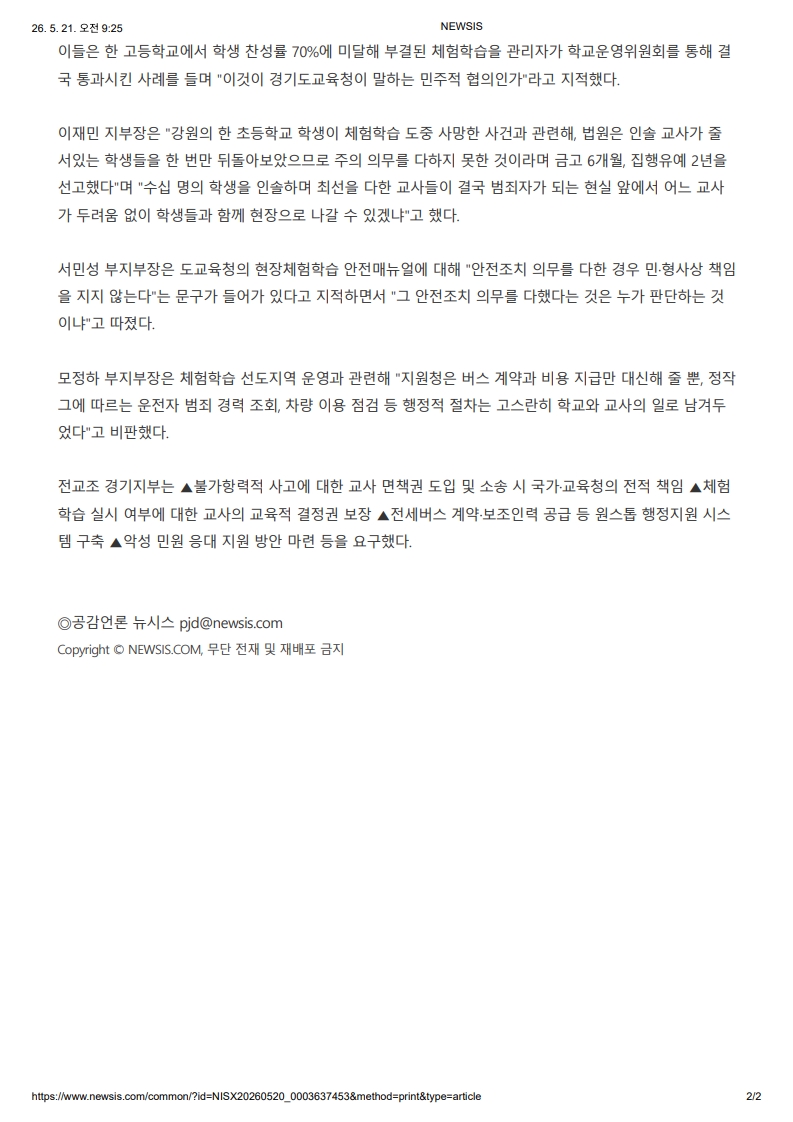 26. 5. 21. 오전 9:25 NEWSIS

이들은 한 고등학교에서 학생 찬성률 70%에 미달해 부결된 체험학습을 관리자가 학교운영위원회를 통해 결국 통과시킨 사례를 들며 "이것이 경기도교육청이 말하는 민주적 협의인가"라고 지적했다.

이재민 지부장은 "강원의 한 초등학교 학생이 체험학습 도중 사망한 사건과 관련해, 법원은 인솔 교사가 줄 서있는 학생들을 한 번만 뒤돌아보았으므로 주의 의무를 다하지 못한 것이라며 금고 6개월, 집행유예 2년을 선고했다"며 "수십 명의 학생을 인솔하며 최선을 다한 교사들이 결국 범죄자가 되는 현실 앞에서 어느 교사가 두려움 없이 학생들과 함께 현장으로 나갈 수 있겠냐"고 했다.

서민성 부지부장은 도교육청의 현장체험학습 안전매뉴얼에 대해 "안전조치 의무를 다한 경우 민·형사상 책임을 지지 않는다"는 문구가 들어가 있다고 지적하면서 "그 안전조치 의무를 다했다는 것은 누가 판단하는 것이냐"고 따졌다.

모정하 부지부장은 체험학습 선도지역 운영과 관련해 "지원청은 버스 계약과 비용 지급만 대신해 줄 뿐, 정작 그에 따르는 운전자 범죄 경력 조회, 차량 이용 점검 등 행정적 절차는 고스란히 학교와 교사의 일로 남겨두었다"고 비판했다.

전교조 경기지부는 ▲불가항력적 사고에 대한 교사 면책권 도입 및 소송 시 국가·교육청의 전적 책임 ▲체험학습 실시 여부에 대한 교사의 교육적 결정권 보장 ▲전세버스 계약·보조인력 공급 등 원스톱 행정지원 시스템 구축 ▲악성 민원 응대 지원 방안 마련 등을 요구했다.

◎공감언론 뉴시스 pjd@newsis.com
Copyright © NEWSIS.COM, 무단 전재 및 재배포 금지

https://www.newsis.com/common/?id=NISX20260520_0003637453&method=print&type=article 2/2